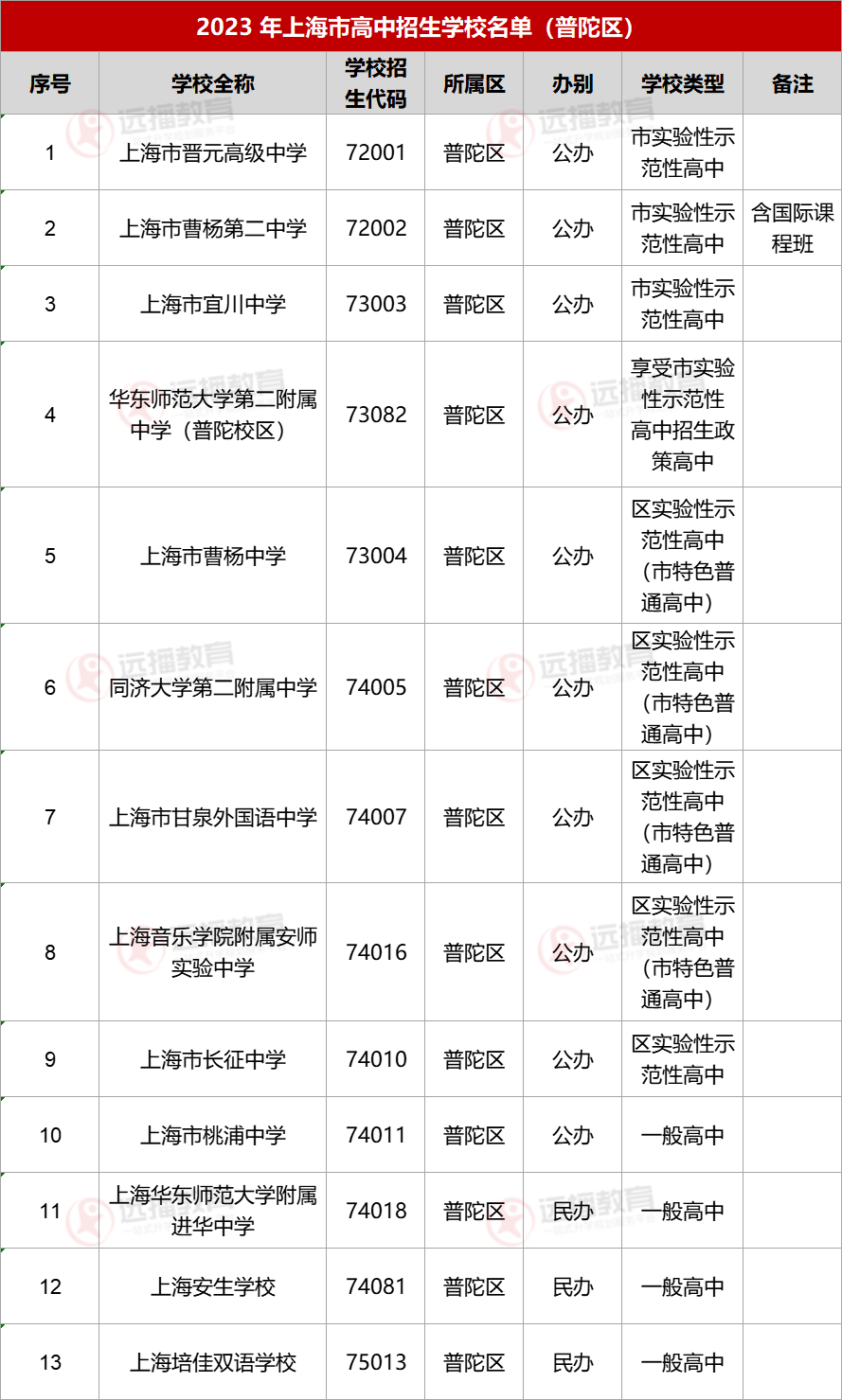 2023 年上海市高中招生学校名单（普陀区）

| 序号 | 学校全称 | 学校招生代码 | 所属区 | 办别 | 学校类型 | 备注 |
|---|---|---|---|---|---|---|
| 1 | 上海市晋元高级中学 | 72001 | 普陀区 | 公办 | 市实验性示范性高中 | |
| 2 | 上海市曹杨第二中学 | 72002 | 普陀区 | 公办 | 市实验性示范性高中 | 含国际课程班 |
| 3 | 上海市宜川中学 | 73003 | 普陀区 | 公办 | 市实验性示范性高中 | |
| 4 | 华东师范大学第二附属中学（普陀校区） | 73082 | 普陀区 | 公办 | 享受市实验性示范性高中招生政策高中 | |
| 5 | 上海市曹杨中学 | 73004 | 普陀区 | 公办 | 区实验性示范性高中（市特色普通高中） | |
| 6 | 同济大学第二附属中学 | 74005 | 普陀区 | 公办 | 区实验性示范性高中（市特色普通高中） | |
| 7 | 上海市甘泉外国语中学 | 74007 | 普陀区 | 公办 | 区实验性示范性高中（市特色普通高中） | |
| 8 | 上海音乐学院附属安师实验中学 | 74016 | 普陀区 | 公办 | 区实验性示范性高中（市特色普通高中） | |
| 9 | 上海市长征中学 | 74010 | 普陀区 | 公办 | 区实验性示范性高中 | |
| 10 | 上海市桃浦中学 | 74011 | 普陀区 | 公办 | 一般高中 | |
| 11 | 上海华东师范大学附属进华中学 | 74018 | 普陀区 | 民办 | 一般高中 | |
| 12 | 上海安生学校 | 74081 | 普陀区 | 民办 | 一般高中 | |
| 13 | 上海培佳双语学校 | 75013 | 普陀区 | 民办 | 一般高中 | |

远播教育